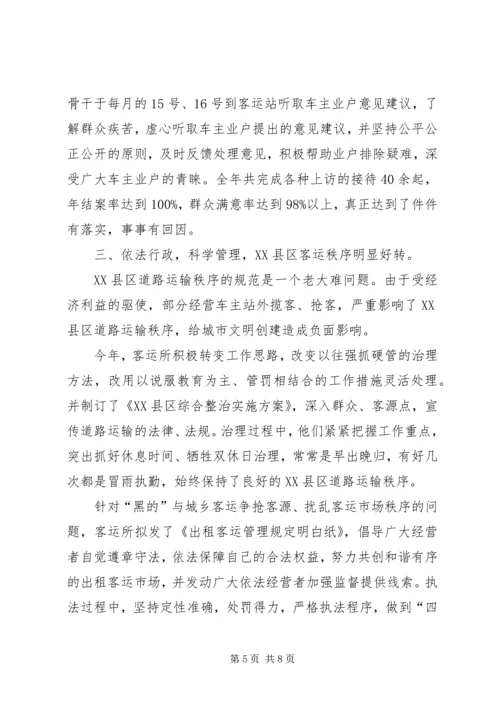 骨干于每月的15号、16号到客运站听取车主业户意见建议，了解群众疾苦，虚心听取车主业户提出的意见建议，并坚持公平公正公开的原则，及时反馈处理意见，积极帮助业户排除疑难，深受广大车主业户的青睐。全年共完成各种上访的接待40余起，年结案率达到100%，群众满意率达到98%以上，真正达到了件件有落实，事事有回因。

三、依法行政，科学管理，XX县区客运秩序明显好转。

XX县区道路运输秩序的规范是一个老大难问题。由于受经济利益的驱使，部分经营车主站外揽客、抢客，严重影响了XX县区道路运输秩序，给城市文明创建造成负面影响。

今年，客运所积极转变工作思路，改变以往强抓硬管的治理方法，改用以说服教育为主、管罚相结合的工作措施灵活处理。并制订了《XX县区综合整治实施方案》，深入群众、客源点，宣传道路运输的法律、法规。治理过程中，他们紧紧把握工作重点，突出抓好休息时间、牺牲双休日治理，常常是早出晚归，有好几次都是冒雨执勤，始终保持了良好的XX县区道路运输秩序。

针对“黑的”与城乡客运争抢客源、扰乱客运市场秩序的问题，客运所拟发了《出租客运管理规定明白纸》，倡导广大经营者自觉遵章守法，依法保障自己的合法权益，努力共创和谐有序的出租客运市场，并发动广大依法经营者加强监督提供线索。执法过程中，坚持定性准确，处罚得力，严格执法程序，做到“四

第5页 共8页